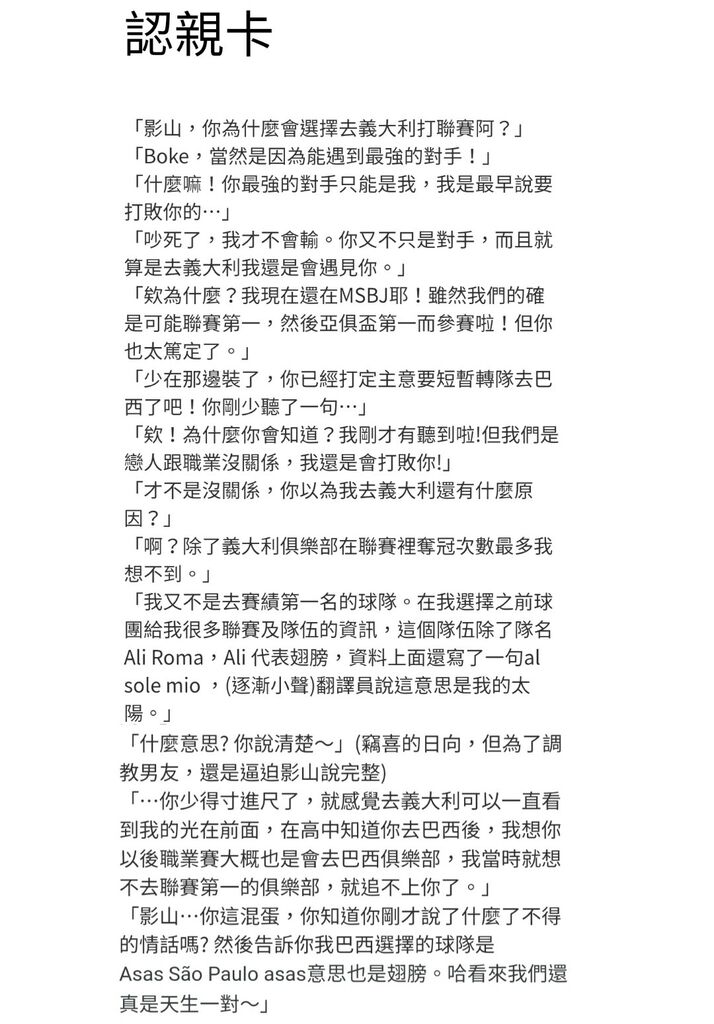 認親卡

「影山，你為什麼會選擇去義大利打聯賽阿？」
「Boke，當然是因為能遇到最強的對手！」
「什麼嘛！你最強的對手只能是我，我是最早說要打敗你的…」
「吵死了，我才不會輸。你又不只是對手，而且就算是去義大利我還是會遇見你。」
「欸為什麼？我現在還在MSBJ耶！雖然我們的確是可能聯賽第一，然後亞俱盃第一而參賽啦！但你也太篤定了。」
「少在那邊裝了，你已經打定主意要短暫轉隊去巴西了吧！你剛少聽了一句…」
「欸！為什麼你會知道？我剛才有聽到啦!但我們是戀人跟職業沒關係，我還是會打敗你!」
「才不是沒關係，你以為我去義大利還有什麼原因？」
「啊？除了義大利俱樂部在聯賽裡奪冠次數最多我想不到。」
「我又不是去賽績第一名的球隊。在我選擇之前球團給我很多聯賽及隊伍的資訊，這個隊伍除了隊名Ali Roma，Ali 代表翅膀，資料上面還寫了一句al sole mio ，(逐漸小聲)翻譯員說這意思是我的太陽。」
「什麼意思? 你說清楚～」(竊喜的日向，但為了調教男友，還是逼迫影山說完整)
「…你少得寸進尺了，就感覺去義大利可以一直看到我的光在前面，在高中知道你去巴西後，我想你以後職業賽大概也是會去巴西俱樂部，我當時就想不去聯賽第一的俱樂部，就追不上你了。」
「影山…你這混蛋，你知道你剛才說了什麼了不得的情話嗎? 然後告訴你我巴西選擇的球隊是Asas São Paulo asas意思也是翅膀。哈看來我們還真是天生一對～」